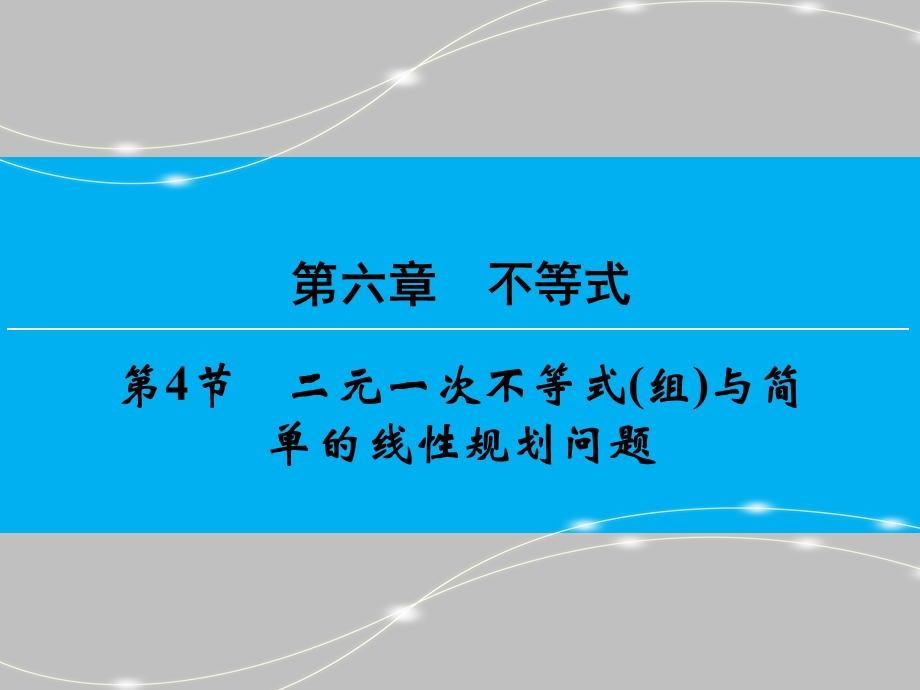 第六章　不等式

第4节　二元一次不等式(组)与简单的线性规划问题